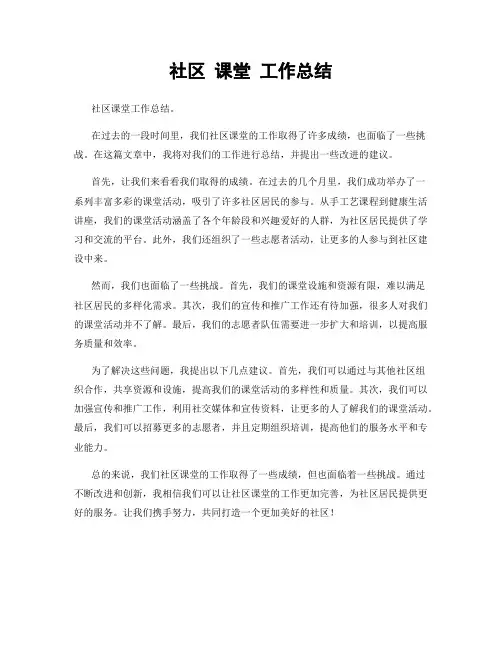 社区 课堂 工作总结

社区课堂工作总结。

在过去的一段时间里，我们社区课堂的工作取得了许多成绩，也面临了一些挑战。在这篇文章中，我将对我们的工作进行总结，并提出一些改进的建议。

首先，让我们来看看我们取得的成绩。在过去的几个月里，我们成功举办了一系列丰富多彩的课堂活动，吸引了许多社区居民的参与。从手工艺课程到健康生活讲座，我们的课堂活动涵盖了各个年龄段和兴趣爱好的人群，为社区居民提供了学习和交流的平台。此外，我们还组织了一些志愿者活动，让更多的人参与到社区建设中来。

然而，我们也面临了一些挑战。首先，我们的课堂设施和资源有限，难以满足社区居民的多样化需求。其次，我们的宣传和推广工作还有待加强，很多人对我们的课堂活动并不了解。最后，我们的志愿者队伍需要进一步扩大和培训，以提高服务质量和效率。

为了解决这些问题，我提出以下几点建议。首先，我们可以通过与其他社区组织合作，共享资源和设施，提高我们的课堂活动的多样性和质量。其次，我们可以加强宣传和推广工作，利用社交媒体和宣传资料，让更多的人了解我们的课堂活动。最后，我们可以招募更多的志愿者，并且定期组织培训，提高他们的服务水平和专业能力。

总的来说，我们社区课堂的工作取得了一些成绩，但也面临着一些挑战。通过不断改进和创新，我相信我们可以让社区课堂的工作更加完善，为社区居民提供更好的服务。让我们携手努力，共同打造一个更加美好的社区！